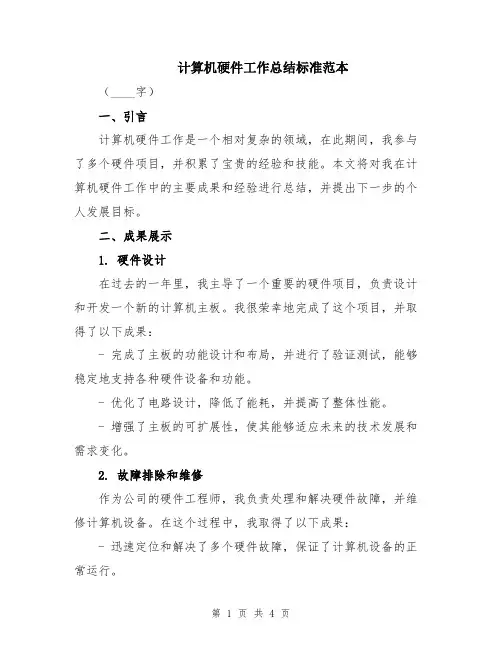 计算机硬件工作总结标准范本

（____字）

一、引言

计算机硬件工作是一个相对复杂的领域，在此期间，我参与了多个硬件项目，并积累了宝贵的经验和技能。本文将对我在计算机硬件工作中的主要成果和经验进行总结，并提出下一步的个人发展目标。

二、成果展示

1. 硬件设计

在过去的一年里，我主导了一个重要的硬件项目，负责设计和开发一个新的计算机主板。我很荣幸地完成了这个项目，并取得了以下成果：

- 完成了主板的功能设计和布局，并进行了验证测试，能够稳定地支持各种硬件设备和功能。

- 优化了电路设计，降低了能耗，并提高了整体性能。

- 增强了主板的可扩展性，使其能够适应未来的技术发展和需求变化。

2. 故障排除和维修

作为公司的硬件工程师，我负责处理和解决硬件故障，并维修计算机设备。在这个过程中，我取得了以下成果：

- 迅速定位和解决了多个硬件故障，保证了计算机设备的正常运行。

第 1 页 共 4 页